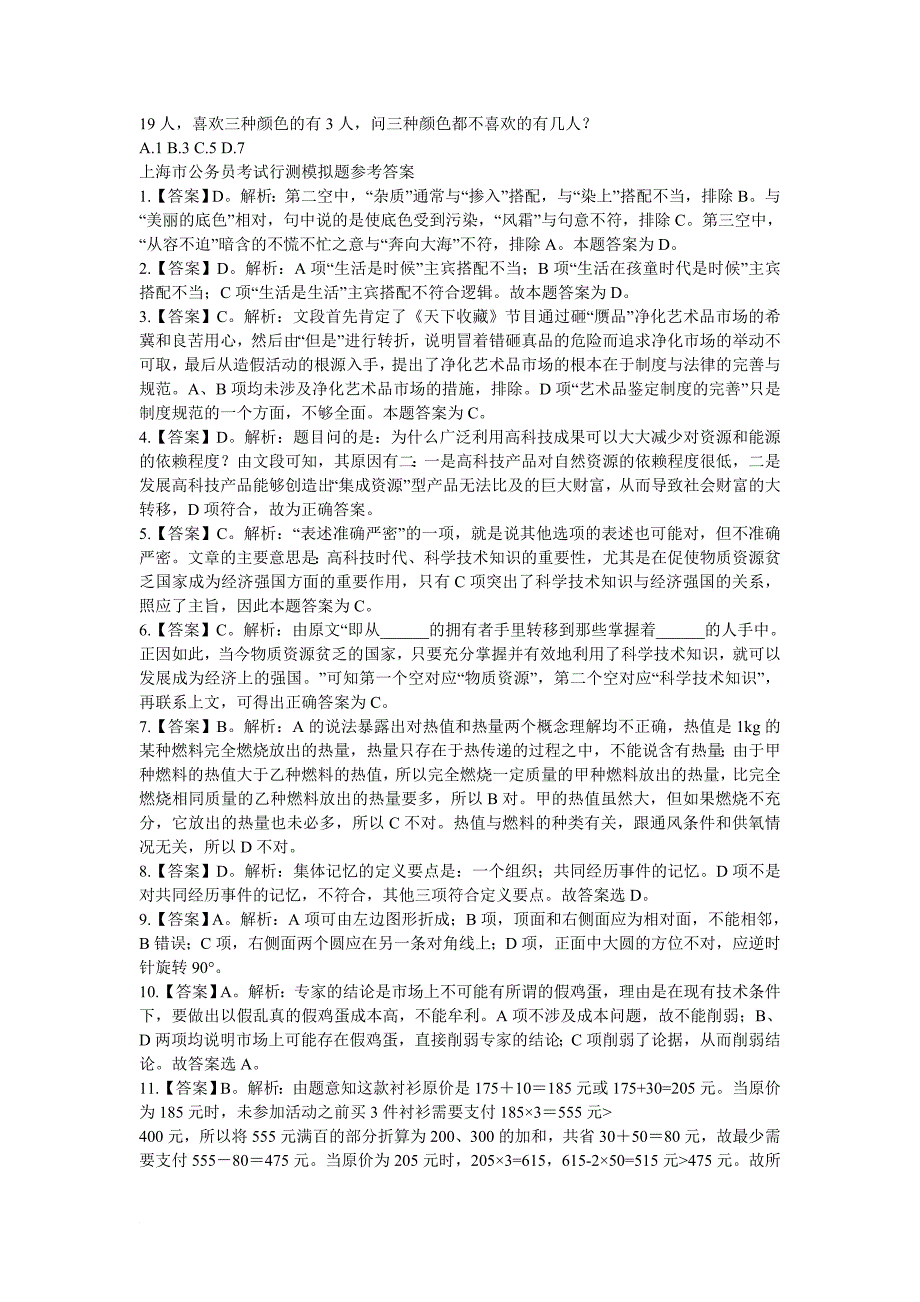 19 人，喜欢三种颜色的有 3 人，问三种颜色都不喜欢的有几人？
A.1 B.3 C.5 D.7
上海市公务员考试行测模拟题参考答案

1.【答案】D。解析：第二空中，“杂质”通常与“掺入”搭配，与“染上”搭配不当，排除 B。与“美丽的底色”相对，句中说的是使底色受到污染，“风霜”与句意不符，排除 C。第三空中，“从容不迫”暗含的不慌不忙之意与“奔向大海”不符，排除 A。本题答案为 D。

2.【答案】D。解析：A 项“生活是时候”主宾搭配不当；B 项“生活在孩童时代是时候”主宾搭配不当；C 项“生活是生活”主宾搭配不符合逻辑。故本题答案为 D。

3.【答案】C。解析：文段首先肯定了《天下收藏》节目通过砸“赝品”净化艺术品市场的希冀和良苦用心，然后由“但是”进行转折，说明冒着错砸真品的危险而追求净化市场的举动不可取，最后从造假活动的根源入手，提出了净化艺术品市场的根本在于制度与法律的完善与规范。A、B 项均未涉及净化艺术品市场的措施，排除。D 项“艺术品鉴定制度的完善”只是制度规范的一个方面，不够全面。本题答案为 C。

4.【答案】D。解析：题目问的是：为什么广泛利用高科技成果可以大大减少对资源和能源的依赖程度？由文段可知，其原因有二：一是高科技产品对自然资源的依赖程度很低，二是发展高科技产品能够创造出“集成资源”型产品无法比及的巨大财富，从而导致社会财富的大转移，D 项符合，故为正确答案。

5.【答案】C。解析：“表述准确严密”的一项，就是说其他选项的表述也可能对，但不准确严密。文章的主要意思是：高科技时代、科学技术知识的重要性，尤其是在促使物质资源贫乏国家成为经济强国方面的重要作用，只有 C 项突出了科学技术知识与经济强国的关系，照应了主旨，因此本题答案为 C。

6.【答案】C。解析：由原文“即从______的拥有者手里转移到那些掌握着______的人手中。正因如此，当今物质资源贫乏的国家，只要充分掌握并有效地利用了科学技术知识，就可以发展成为经济上的强国。”可知第一个空对应“物质资源”，第二个空对应“科学技术知识”，再联系上文，可得出正确答案为 C。

7.【答案】B。解析：A 的说法暴露出对热值和热量两个概念理解均不正确，热值是 1kg 的某种燃料完全燃烧放出的热量，热量只存在于热传递的过程之中，不能说含有热量；由于甲种燃料的热值大于乙种燃料的热值，所以完全燃烧一定质量的甲种燃料放出的热量，比完全燃烧相同质量的乙种燃料放出的热量要多，所以 B 对。甲的热值虽然大，但如果燃烧不充分，它放出的热量也未必多，所以 C 不对。热值与燃料的种类有关，跟通风条件和供氧情况无关，所以 D 不对。

8.【答案】D。解析：集体记忆的定义要点是：一个组织；共同经历事件的记忆。D 项不是对共同经历事件的记忆，不符合，其他三项符合定义要点。故答案选 D。

9.【答案】A。解析：A 项可由左边图形折成；B 项，顶面和右侧面应为相对面，不能相邻，B 错误；C 项，右侧面两个圆应在另一条对角线上；D 项，正面中大圆的方位不对，应逆时针旋转 90°。

10.【答案】A。解析：专家的结论是市场上不可能有所谓的假鸡蛋，理由是在现有技术条件下，要做出以假乱真的假鸡蛋成本高，不能牟利。A 项不涉及成本问题，故不能削弱；B、D 两项均说明市场上可能存在假鸡蛋，直接削弱专家的结论；C 项削弱了论据，从而削弱结论。故答案选 A。

11.【答案】B。解析：由题意知这款衬衫原价是 175＋10＝185 元或 175+30=205 元。当原价为 185 元时，未参加活动之前买 3 件衬衫需要支付 185×3＝555 元>
400 元，所以将 555 元满百的部分折算为 200、300 的加和，共省 30＋50＝80 元，故最少需要支付 555－80＝475 元。当原价为 205 元时，205×3=615，615-2×50=515 元>475 元。故所